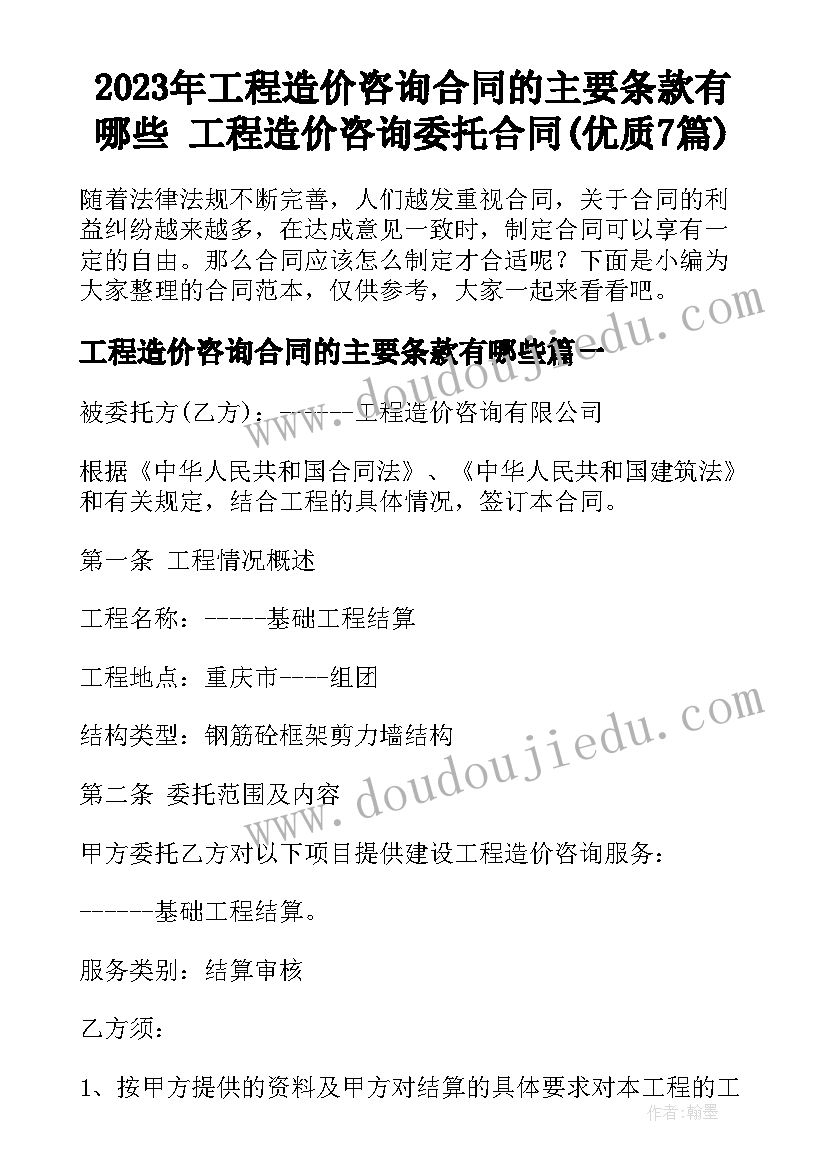 2023年工程造价咨询合同的主要条款有哪些 工程造价咨询委托合同(优质7篇)

随着法律法规不断完善，人们越发重视合同，关于合同的利益纠纷越来越多，在达成意见一致时，制定合同可以享有一定的自由。那么合同应该怎么制定才合适呢？下面是小编为大家整理的合同范本，仅供参考，大家一起来看看吧。

工程造价咨询合同的主要条款有哪些篇一

被委托方(乙方)：------工程造价咨询有限公司

根据《中华人民共和国合同法》、《中华人民共和国建筑法》和有关规定，结合工程的具体情况，签订本合同。

第一条 工程情况概述

工程名称：-----基础工程结算

工程地点：重庆市----组团

结构类型：钢筋砼框架剪力墙结构

第二条 委托范围及内容

甲方委托乙方对以下项目提供建设工程造价咨询服务：

------基础工程结算。

服务类别：结算审核

乙方须：

1、按甲方提供的资料及甲方对结算的具体要求对本工程的工

www.doudoujiedu.com

www.doudoujiedu.com

作者：翰墨